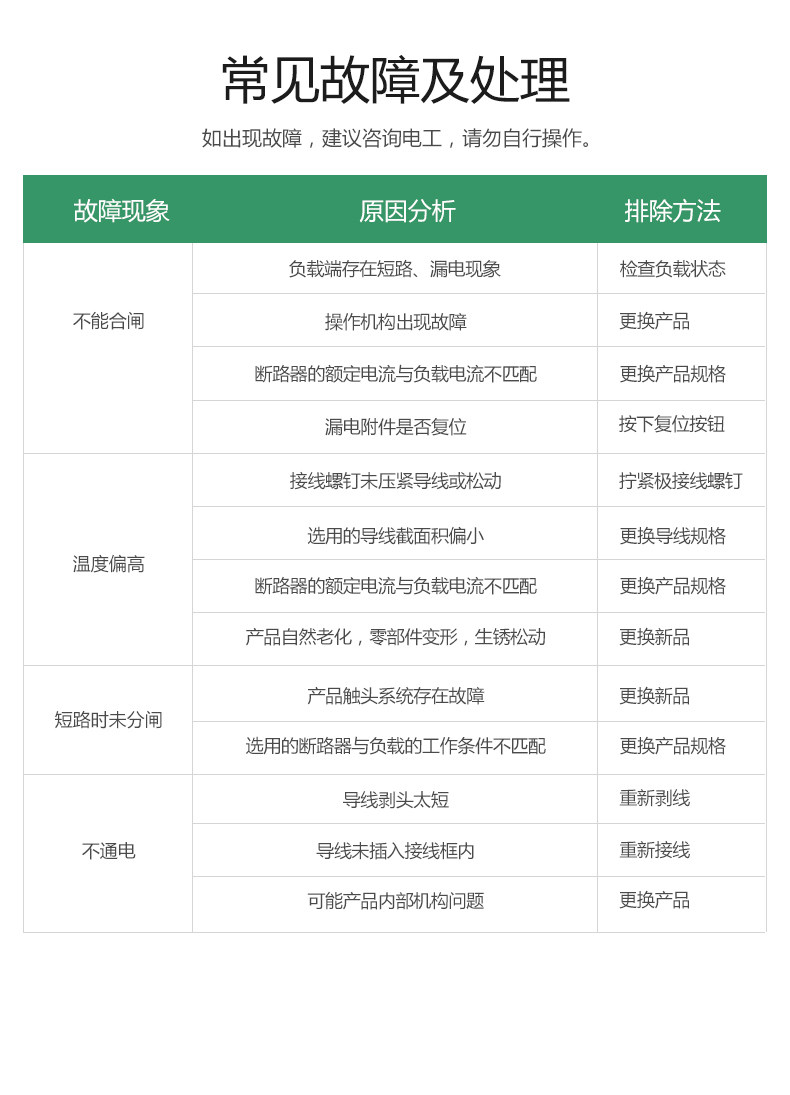 常见故障及处理

如出现故障，建议咨询电工，请勿自行操作。

| 故障现象 | 原因分析 | 排除方法 |
|---|---|---|
| 不能合闸 | 负载端存在短路、漏电现象 | 检查负载状态 |
| | 操作机构出现故障 | 更换产品 |
| | 断路器的额定电流与负载电流不匹配 | 更换产品规格 |
| | 漏电附件是否复位 | 按下复位按钮 |
| 温度偏高 | 接线螺钉未压紧导线或松动 | 拧紧极接线螺钉 |
| | 选用的导线截面积偏小 | 更换导线规格 |
| | 断路器的额定电流与负载电流不匹配 | 更换产品规格 |
| | 产品自然老化，零部件变形，生锈松动 | 更换新品 |
| 短路时未分闸 | 产品触头系统存在故障 | 更换新品 |
| | 选用的断路器与负载的工作条件不匹配 | 更换产品规格 |
| 不通电 | 导线剥头太短 | 重新剥线 |
| | 导线未插入接线框内 | 重新接线 |
| | 可能产品内部机构问题 | 更换产品 |